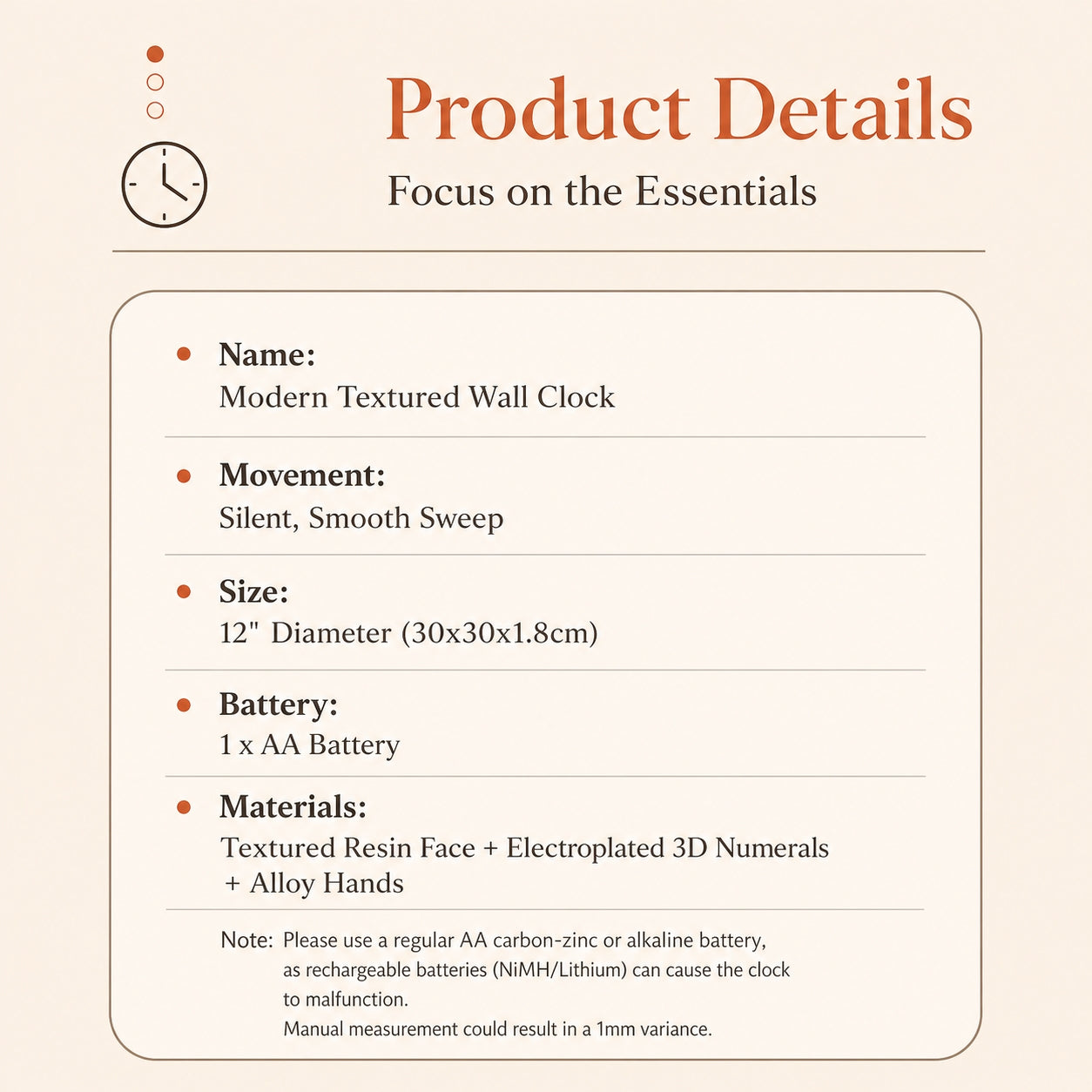 Product Details

Focus on the Essentials

• Name:
Modern Textured Wall Clock

• Movement:
Silent, Smooth Sweep

• Size:
12" Diameter (30x30x1.8cm)

• Battery:
1 x AA Battery

• Materials:
Textured Resin Face + Electroplated 3D Numerals + Alloy Hands

Note: Please use a regular AA carbon-zinc or alkaline battery, as rechargeable batteries (NiMH/Lithium) can cause the clock to malfunction.
Manual measurement could result in a 1mm variance.